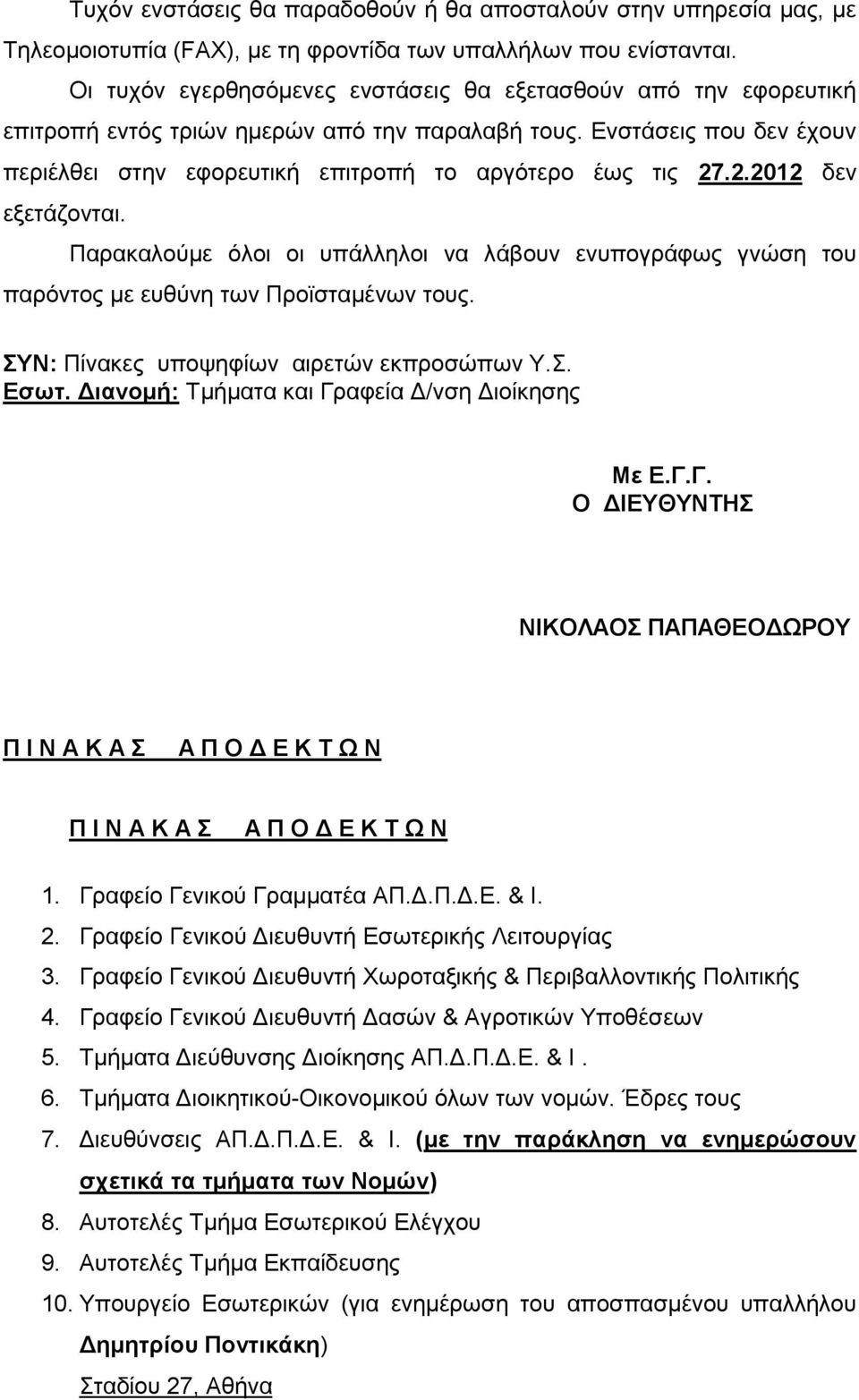 Τυχόν ενστάσεις θα παραδοθούν ή θα αποσταλούν στην υπηρεσία μας, με Τηλεομοιοτυπία (FAX), με τη φροντίδα των υπαλλήλων που ενίστανται.

Οι τυχόν εγερθησόμενες ενστάσεις θα εξετασθούν από την εφορευτική επιτροπή εντός τριών ημερών από την παραλαβή τους. Ενστάσεις που δεν έχουν περιέλθει στην εφορευτική επιτροπή το αργότερο έως τις 27.2.2012 δεν εξετάζονται.

Παρακαλούμε όλοι οι υπάλληλοι να λάβουν ενυπογράφως γνώση του παρόντος με ευθύνη των Προϊσταμένων τους.

ΣΥΝ: Πίνακες υποψηφίων αιρετών εκπροσώπων Υ.Σ.
Εσωτ. Διανομή: Τμήματα και Γραφεία Δ/νση Διοίκησης

Με Ε.Γ.Γ.
Ο ΔΙΕΥΘΥΝΤΗΣ

ΝΙΚΟΛΑΟΣ ΠΑΠΑΘΕΟΔΩΡΟΥ

Π Ι Ν Α Κ Α Σ   Α Π Ο Δ Ε Κ Τ Ω Ν

Π Ι Ν Α Κ Α Σ   Α Π Ο Δ Ε Κ Τ Ω Ν

1. Γραφείο Γενικού Γραμματέα ΑΠ.Δ.Π.Δ.Ε. & Ι.
2. Γραφείο Γενικού Διευθυντή Εσωτερικής Λειτουργίας
3. Γραφείο Γενικού Διευθυντή Χωροταξικής & Περιβαλλοντικής Πολιτικής
4. Γραφείο Γενικού Διευθυντή Δασών & Αγροτικών Υποθέσεων
5. Τμήματα Διεύθυνσης Διοίκησης ΑΠ.Δ.Π.Δ.Ε. & Ι .
6. Τμήματα Διοικητικού-Οικονομικού όλων των νομών. Έδρες τους
7. Διευθύνσεις ΑΠ.Δ.Π.Δ.Ε. & Ι. (με την παράκληση να ενημερώσουν σχετικά τα τμήματα των Νομών)
8. Αυτοτελές Τμήμα Εσωτερικού Ελέγχου
9. Αυτοτελές Τμήμα Εκπαίδευσης
10. Υπουργείο Εσωτερικών (για ενημέρωση του αποσπασμένου υπαλλήλου Δημητρίου Ποντικάκη)
Σταδίου 27, Αθήνα